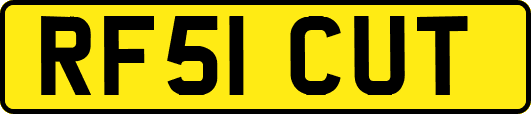 RF51 CUT